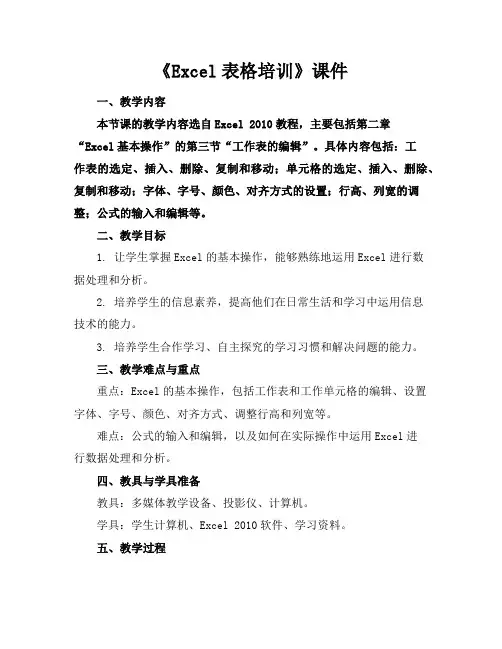 《Excel 表格培训》课件

一、教学内容

本节课的教学内容选自 Excel 2010 教程，主要包括第二章“Excel 基本操作”的第三节“工作表的编辑”。具体内容包括：工作表的选定、插入、删除、复制和移动；单元格的选定、插入、删除、复制和移动；字体、字号、颜色、对齐方式的设置；行高、列宽的调整；公式的输入和编辑等。

二、教学目标

1. 让学生掌握 Excel 的基本操作，能够熟练地运用 Excel 进行数据处理和分析。

2. 培养学生的信息素养，提高他们在日常生活和学习中运用信息技术的能力。

3. 培养学生合作学习、自主探究的学习习惯和解决问题的能力。

三、教学难点与重点

重点：Excel 的基本操作，包括工作表和工作单元格的编辑、设置字体、字号、颜色、对齐方式、调整行高和列宽等。

难点：公式的输入和编辑，以及如何在实际操作中运用 Excel 进行数据处理和分析。

四、教具与学具准备

教具：多媒体教学设备、投影仪、计算机。

学具：学生计算机、Excel 2010 软件、学习资料。

五、教学过程